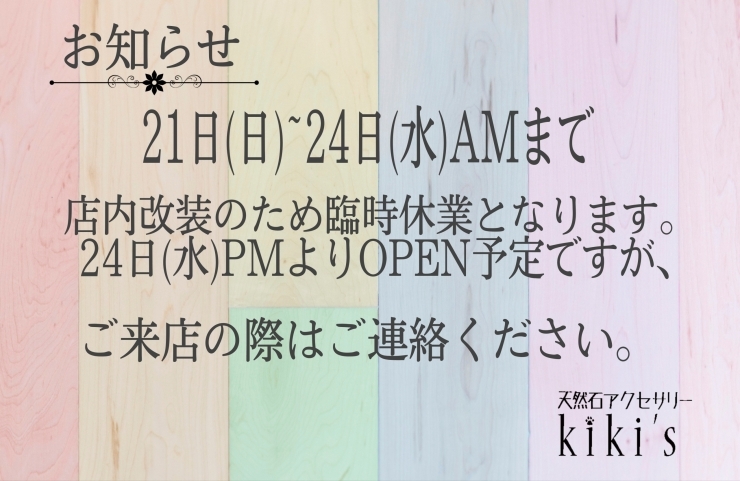 お知らせ

21日(日)~24日(水)AMまで

店内改装のため臨時休業となります。
24日(水)PMよりOPEN予定ですが、

ご来店の際はご連絡ください。

天然石アクセサリー
kiki's